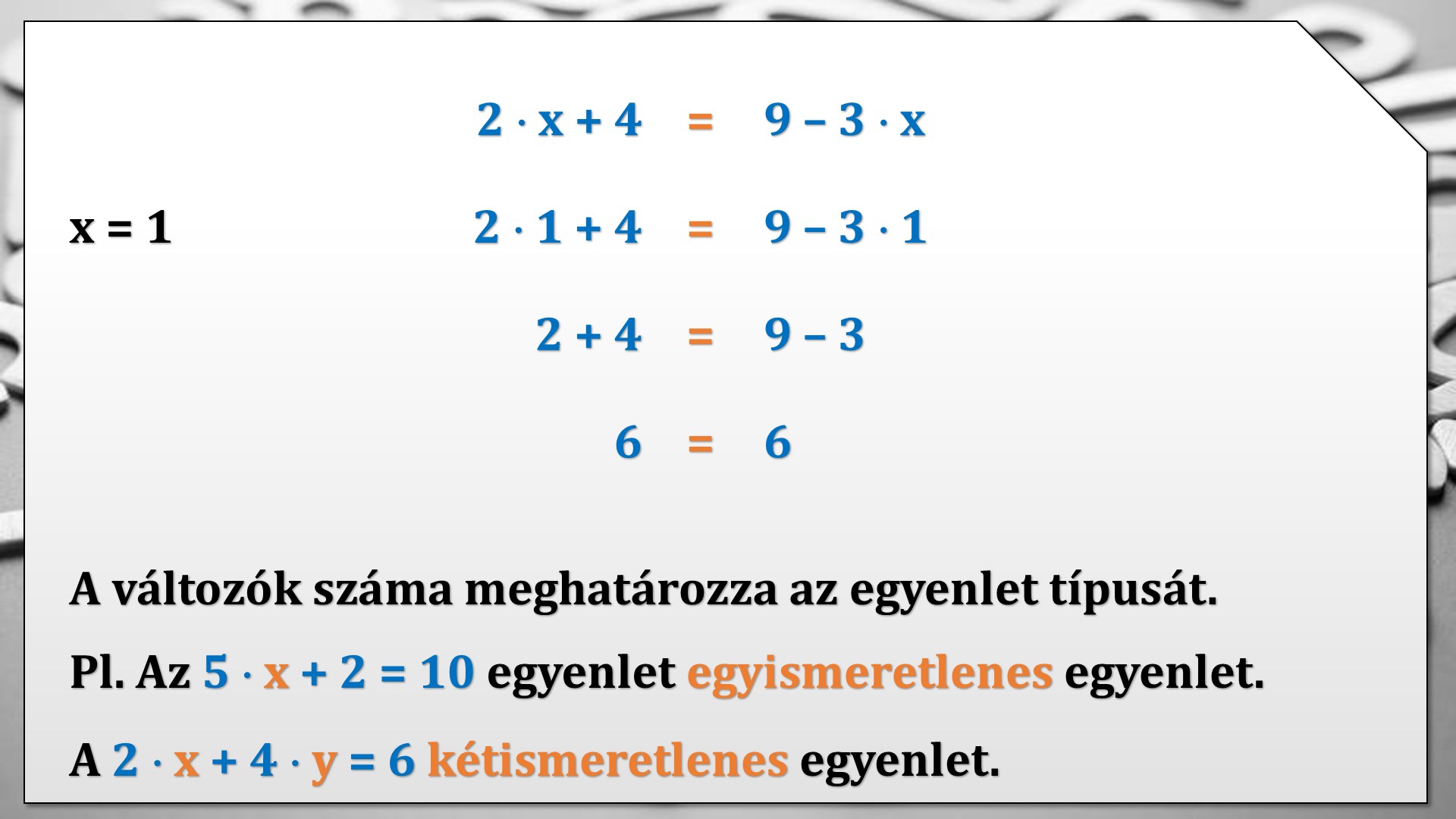 $2 \cdot x + 4 = 9 - 3 \cdot x$

x = 1 $2 \cdot 1 + 4 = 9 - 3 \cdot 1$

$2 + 4 = 9 - 3$

$6 = 6$

A változók száma meghatározza az egyenlet típusát.

Pl. Az $5 \cdot x + 2 = 10$ egyenlet egyismeretlenes egyenlet.

A $2 \cdot x + 4 \cdot y = 6$ kétismeretlenes egyenlet.